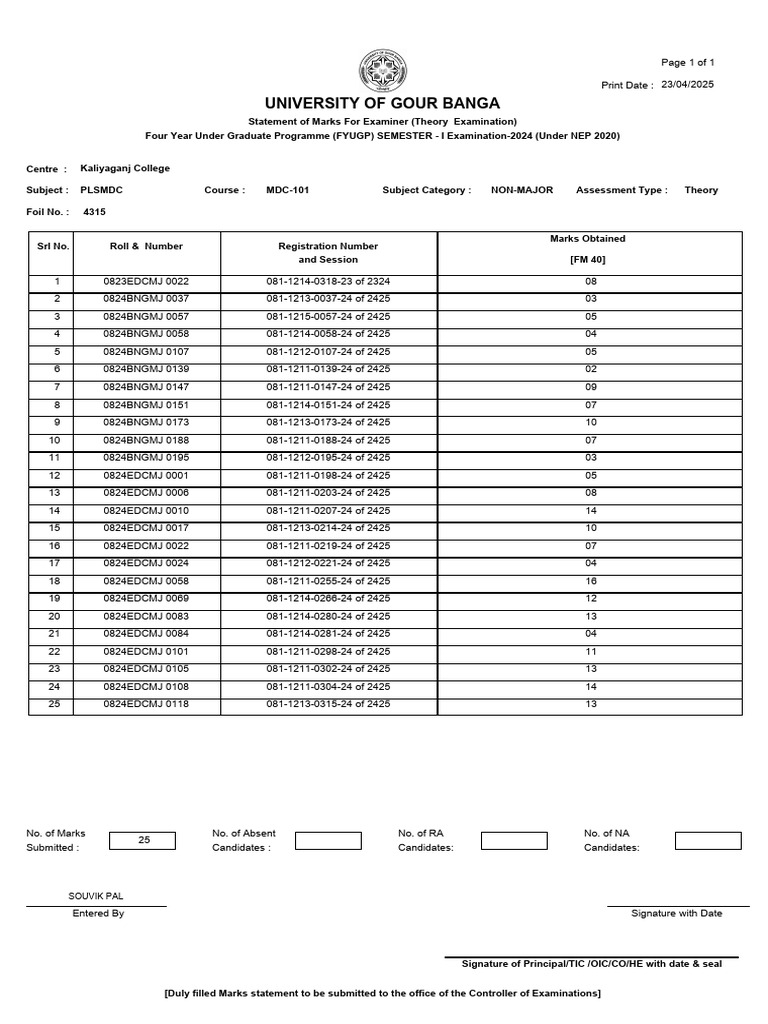 Page 1 of 1

Print Date : 23/04/2025

UNIVERSITY OF GOUR BANGA

Statement of Marks For Examiner (Theory Examination)

Four Year Under Graduate Programme (FYUGP) SEMESTER - I Examination-2024 (Under NEP 2020)

Centre : Kaliyaganj College

Subject : PLSMDC Course : MDC-101 Subject Category : NON-MAJOR Assessment Type : Theory

Foil No. : 4315

| Srl No. | Roll & Number | Registration Number and Session | Marks Obtained [FM 40] |
|---|---|---|---|
| 1 | 0823EDCMJ 0022 | 081-1214-0318-23 of 2324 | 08 |
| 2 | 0824BNGMJ 0037 | 081-1213-0037-24 of 2425 | 03 |
| 3 | 0824BNGMJ 0057 | 081-1215-0057-24 of 2425 | 05 |
| 4 | 0824BNGMJ 0058 | 081-1214-0058-24 of 2425 | 04 |
| 5 | 0824BNGMJ 0107 | 081-1212-0107-24 of 2425 | 05 |
| 6 | 0824BNGMJ 0139 | 081-1211-0139-24 of 2425 | 02 |
| 7 | 0824BNGMJ 0147 | 081-1211-0147-24 of 2425 | 09 |
| 8 | 0824BNGMJ 0151 | 081-1214-0151-24 of 2425 | 07 |
| 9 | 0824BNGMJ 0173 | 081-1213-0173-24 of 2425 | 10 |
| 10 | 0824BNGMJ 0188 | 081-1211-0188-24 of 2425 | 07 |
| 11 | 0824BNGMJ 0195 | 081-1212-0195-24 of 2425 | 03 |
| 12 | 0824EDCMJ 0001 | 081-1211-0198-24 of 2425 | 05 |
| 13 | 0824EDCMJ 0006 | 081-1211-0203-24 of 2425 | 08 |
| 14 | 0824EDCMJ 0010 | 081-1211-0207-24 of 2425 | 14 |
| 15 | 0824EDCMJ 0017 | 081-1213-0214-24 of 2425 | 10 |
| 16 | 0824EDCMJ 0022 | 081-1211-0219-24 of 2425 | 07 |
| 17 | 0824EDCMJ 0024 | 081-1212-0221-24 of 2425 | 04 |
| 18 | 0824EDCMJ 0058 | 081-1211-0255-24 of 2425 | 16 |
| 19 | 0824EDCMJ 0069 | 081-1214-0266-24 of 2425 | 12 |
| 20 | 0824EDCMJ 0083 | 081-1214-0280-24 of 2425 | 13 |
| 21 | 0824EDCMJ 0084 | 081-1214-0281-24 of 2425 | 04 |
| 22 | 0824EDCMJ 0101 | 081-1211-0298-24 of 2425 | 11 |
| 23 | 0824EDCMJ 0105 | 081-1211-0302-24 of 2425 | 13 |
| 24 | 0824EDCMJ 0108 | 081-1211-0304-24 of 2425 | 14 |
| 25 | 0824EDCMJ 0118 | 081-1213-0315-24 of 2425 | 13 |

No. of Marks Submitted : 25 No. of Absent Candidates : No. of RA Candidates: No. of NA Candidates:

SOUVIK PAL
Entered By

Signature with Date

Signature of Principal/TIC /OIC/CO/HE with date & seal

[Duly filled Marks statement to be submitted to the office of the Controller of Examinations]